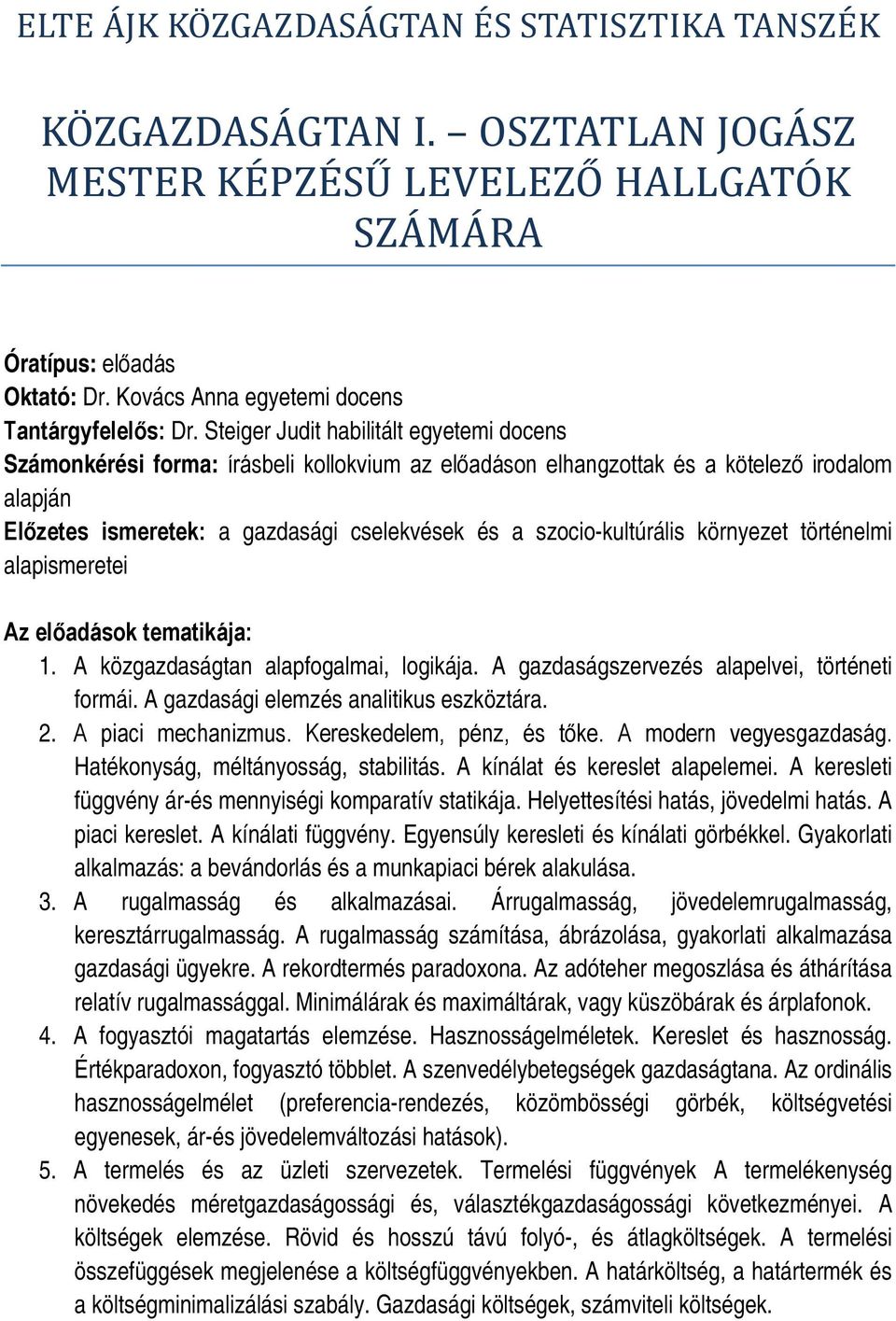 ELTE ÁJK KÖZGAZDASÁGTAN ÉS STATISZTIKA TANSZÉK

KÖZGAZDASÁGTAN I. – OSZTATLAN JOGÁSZ MESTER KÉPZÉSŰ LEVELEZŐ HALLGATÓK SZÁMÁRA

Óratípus: előadás
Oktató: Dr. Kovács Anna egyetemi docens
Tantárgyfelelős: Dr. Steiger Judit habilitált egyetemi docens
Számonkérési forma: írásbeli kollokvium az előadáson elhangzottak és a kötelező irodalom alapján
Előzetes ismeretek: a gazdasági cselekvések és a szocio-kultúrális környezet történelmi alapismeretei

Az előadások tematikája:
1. A közgazdaságtan alapfogalmai, logikája. A gazdaságszervezés alapelvei, történeti formái. A gazdasági elemzés analitikus eszköztára.
2. A piaci mechanizmus. Kereskedelem, pénz, és tőke. A modern vegyesgazdaság. Hatékonyság, méltányosság, stabilitás. A kínálat és kereslet alapelemei. A keresleti függvény ár-és mennyiségi komparatív statikája. Helyettesítési hatás, jövedelmi hatás. A piaci kereslet. A kínálati függvény. Egyensúly keresleti és kínálati görbékkel. Gyakorlati alkalmazás: a bevándorlás és a munkapiaci bérek alakulása.
3. A rugalmasság és alkalmazásai. Árrugalmasság, jövedelemrugalmasság, keresztárrugalmasság. A rugalmasság számítása, ábrázolása, gyakorlati alkalmazása gazdasági ügyekre. A rekordtermés paradoxona. Az adóteher megoszlása és áthárítása relatív rugalmassággal. Minimálárak és maximáltárak, vagy küszöbárak és árplafonok.
4. A fogyasztói magatartás elemzése. Hasznosságelméletek. Kereslet és hasznosság. Értékparadoxon, fogyasztó többlet. A szenvedélybetegségek gazdaságtana. Az ordinális hasznosságelmélet (preferencia-rendezés, közömbösségi görbék, költségvetési egyenesek, ár-és jövedelemváltozási hatások).
5. A termelés és az üzleti szervezetek. Termelési függvények A termelékenység növekedés méretgazdaságossági és, választékgazdaságossági következményei. A költségek elemzése. Rövid és hosszú távú folyó-, és átlagköltségek. A termelési összefüggések megjelenése a költségfüggvényekben. A határköltség, a határtermék és a költségminimalizálási szabály. Gazdasági költségek, számviteli költségek.